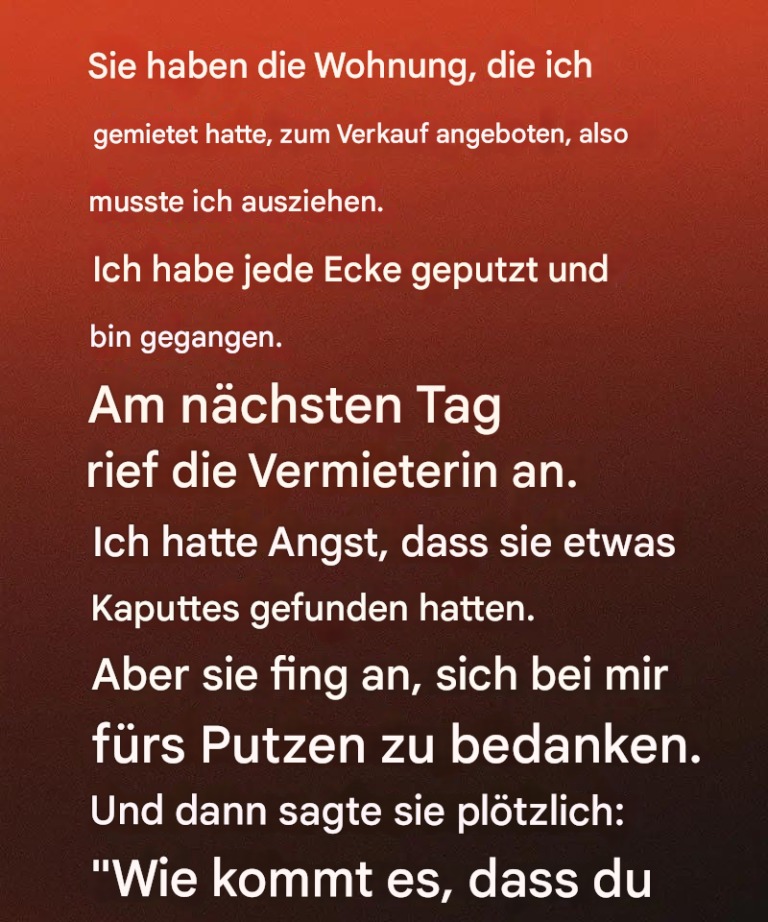 Sie haben die Wohnung, die ich gemietet hatte, zum Verkauf angeboten, also musste ich ausziehen.

Ich habe jede Ecke geputzt und bin gegangen.

Am nächsten Tag rief die Vermieterin an.

Ich hatte Angst, dass sie etwas Kaputtes gefunden hatten.

Aber sie fing an, sich bei mir fürs Putzen zu bedanken.

Und dann sagte sie plötzlich:

"Wie kommt es, dass du